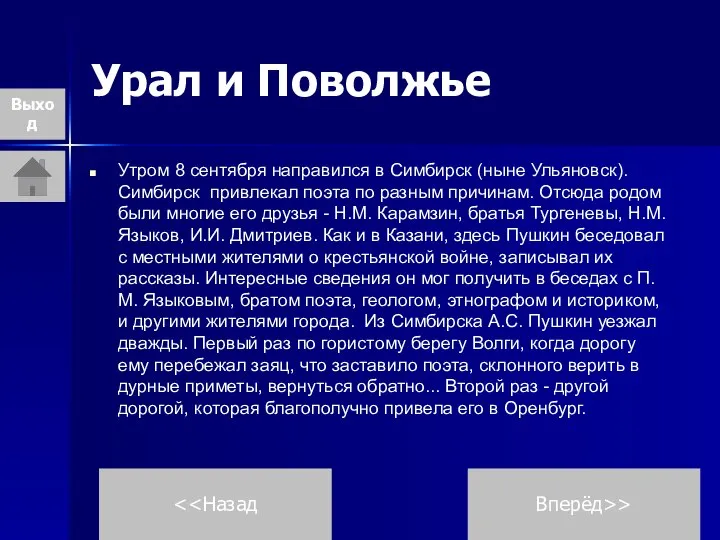 Урал и Поволжье

Выход

Утром 8 сентября направился в Симбирск (ныне Ульяновск). Симбирск привлекал поэта по разным причинам. Отсюда родом были многие его друзья - Н.М. Карамзин, братья Тургеневы, Н.М. Языков, И.И. Дмитриев. Как и в Казани, здесь Пушкин беседовал с местными жителями о крестьянской войне, записывал их рассказы. Интересные сведения он мог получить в беседах с П. М. Языковым, братом поэта, геологом, этнографом и историком, и другими жителями города. Из Симбирска А.С. Пушкин уезжал дважды. Первый раз по гористому берегу Волги, когда дорогу ему перебежал заяц, что заставило поэта, склонного верить в дурные приметы, вернуться обратно... Второй раз - другой дорогой, которая благополучно привела его в Оренбург.

<<Назад

Вперёд>>